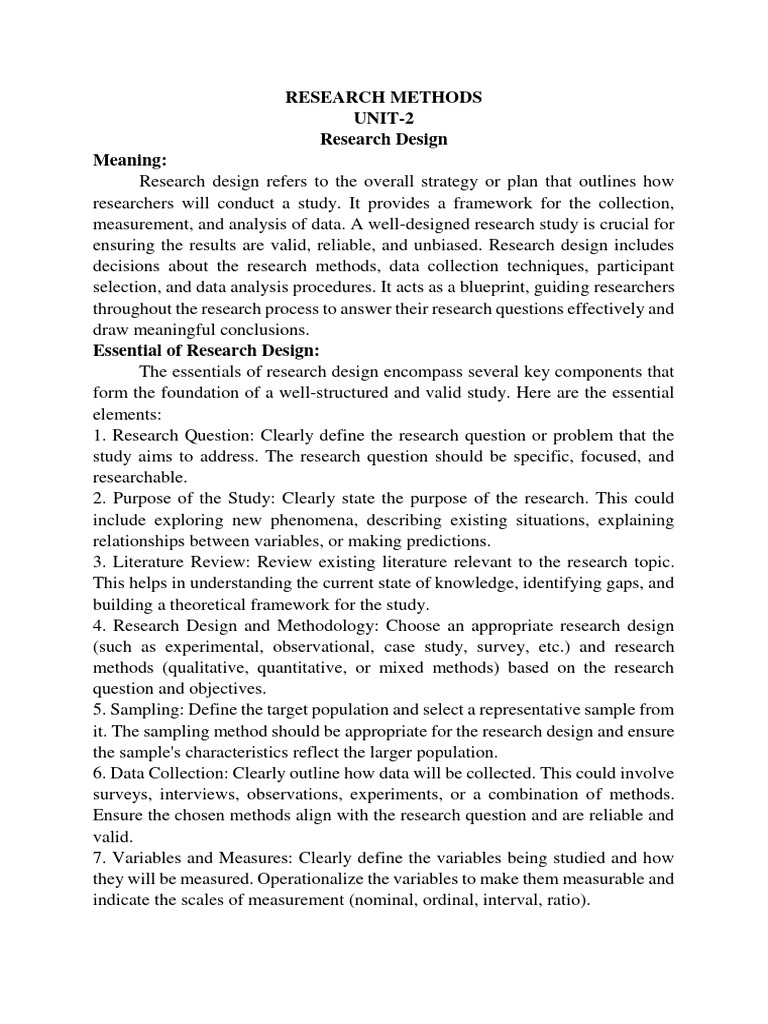 RESEARCH METHODS
UNIT-2
Research Design

Meaning:

Research design refers to the overall strategy or plan that outlines how researchers will conduct a study. It provides a framework for the collection, measurement, and analysis of data. A well-designed research study is crucial for ensuring the results are valid, reliable, and unbiased. Research design includes decisions about the research methods, data collection techniques, participant selection, and data analysis procedures. It acts as a blueprint, guiding researchers throughout the research process to answer their research questions effectively and draw meaningful conclusions.

Essential of Research Design:

The essentials of research design encompass several key components that form the foundation of a well-structured and valid study. Here are the essential elements:

1. Research Question: Clearly define the research question or problem that the study aims to address. The research question should be specific, focused, and researchable.

2. Purpose of the Study: Clearly state the purpose of the research. This could include exploring new phenomena, describing existing situations, explaining relationships between variables, or making predictions.

3. Literature Review: Review existing literature relevant to the research topic. This helps in understanding the current state of knowledge, identifying gaps, and building a theoretical framework for the study.

4. Research Design and Methodology: Choose an appropriate research design (such as experimental, observational, case study, survey, etc.) and research methods (qualitative, quantitative, or mixed methods) based on the research question and objectives.

5. Sampling: Define the target population and select a representative sample from it. The sampling method should be appropriate for the research design and ensure the sample's characteristics reflect the larger population.

6. Data Collection: Clearly outline how data will be collected. This could involve surveys, interviews, observations, experiments, or a combination of methods. Ensure the chosen methods align with the research question and are reliable and valid.

7. Variables and Measures: Clearly define the variables being studied and how they will be measured. Operationalize the variables to make them measurable and indicate the scales of measurement (nominal, ordinal, interval, ratio).